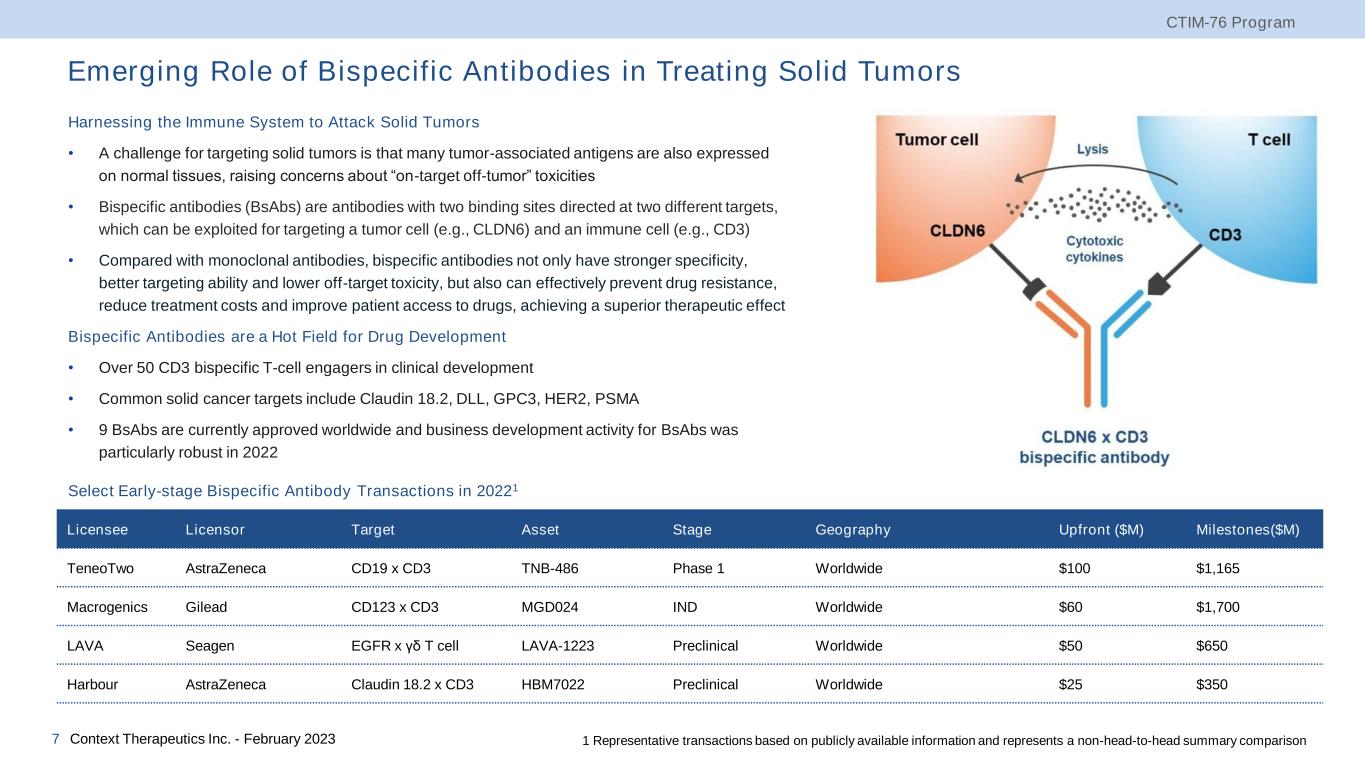 CTIM-76 Program

Emerging Role of Bispecific Antibodies in Treating Solid Tumors

Harnessing the Immune System to Attack Solid Tumors

• A challenge for targeting solid tumors is that many tumor-associated antigens are also expressed on normal tissues, raising concerns about “on-target off-tumor” toxicities

• Bispecific antibodies (BsAbs) are antibodies with two binding sites directed at two different targets, which can be exploited for targeting a tumor cell (e.g., CLDN6) and an immune cell (e.g., CD3)

• Compared with monoclonal antibodies, bispecific antibodies not only have stronger specificity, better targeting ability and lower off-target toxicity, but also can effectively prevent drug resistance, reduce treatment costs and improve patient access to drugs, achieving a superior therapeutic effect

Bispecific Antibodies are a Hot Field for Drug Development

• Over 50 CD3 bispecific T-cell engagers in clinical development

• Common solid cancer targets include Claudin 18.2, DLL, GPC3, HER2, PSMA

• 9 BsAbs are currently approved worldwide and business development activity for BsAbs was particularly robust in 2022

Tumor cell
Lysis
T cell
CLDN6
Cytotoxic cytokines
CD3
CLDN6 x CD3 bispecific antibody

Select Early-stage Bispecific Antibody Transactions in 2022$^1$

| Licensee | Licensor | Target | Asset | Stage | Geography | Upfront ($M) | Milestones($M) |
|---|---|---|---|---|---|---|---|
| TeneoTwo | AstraZeneca | CD19 x CD3 | TNB-486 | Phase 1 | Worldwide | $100 | $1,165 |
| Macrogenics | Gilead | CD123 x CD3 | MGD024 | IND | Worldwide | $60 | $1,700 |
| LAVA | Seagen | EGFR x γδ T cell | LAVA-1223 | Preclinical | Worldwide | $50 | $650 |
| Harbour | AstraZeneca | Claudin 18.2 x CD3 | HBM7022 | Preclinical | Worldwide | $25 | $350 |

7 Context Therapeutics Inc. - February 2023

1 Representative transactions based on publicly available information and represents a non-head-to-head summary comparison